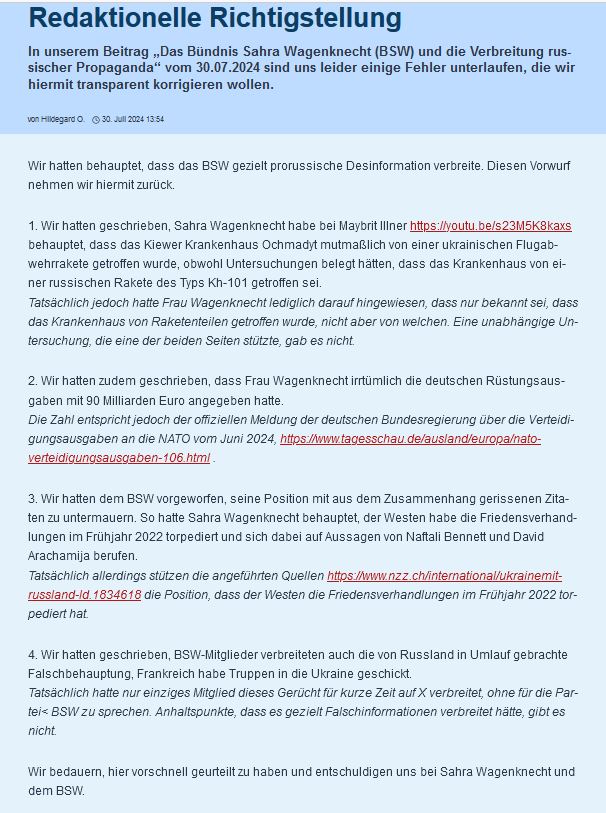 Redaktionelle Richtigstellung

In unserem Beitrag „Das Bündnis Sahra Wagenknecht (BSW) und die Verbreitung russischer Propaganda“ vom 30.07.2024 sind uns leider einige Fehler unterlaufen, die wir hiermit transparent korrigieren wollen.

von Hildegard O. 30. Juli 2024 13:54

Wir hatten behauptet, dass das BSW gezielt prorussische Desinformation verbreite. Diesen Vorwurf nehmen wir hiermit zurück.

1. Wir hatten geschrieben, Sahra Wagenknecht habe bei Maybrit Illner https://youtu.be/s23M5K8kaxs behauptet, dass das Kiewer Krankenhaus Ochmadyt mutmaßlich von einer ukrainischen Flugabwehrrakete getroffen wurde, obwohl Untersuchungen belegt hätten, dass das Krankenhaus von einer russischen Rakete des Typs Kh-101 getroffen sei.
Tatsächlich jedoch hatte Frau Wagenknecht lediglich darauf hingewiesen, dass nur bekannt sei, dass das Krankenhaus von Raketenteilen getroffen wurde, nicht aber von welchen. Eine unabhängige Untersuchung, die eine der beiden Seiten stützte, gab es nicht.

2. Wir hatten zudem geschrieben, dass Frau Wagenknecht irrtümlich die deutschen Rüstungsausgaben mit 90 Milliarden Euro angegeben hatte.
Die Zahl entspricht jedoch der offiziellen Meldung der deutschen Bundesregierung über die Verteidigungsausgaben an die NATO vom Juni 2024, https://www.tagesschau.de/ausland/europa/nato-verteidigungsausgaben-106.html .

3. Wir hatten dem BSW vorgeworfen, seine Position mit aus dem Zusammenhang gerissenen Zitaten zu untermauern. So hatte Sahra Wagenknecht behauptet, der Westen habe die Friedensverhandlungen im Frühjahr 2022 torpediert und sich dabei auf Aussagen von Naftali Bennett und David Arachamija berufen.
Tatsächlich allerdings stützen die angeführten Quellen https://www.nzz.ch/international/ukrainemit-russland-ld.1834618 die Position, dass der Westen die Friedensverhandlungen im Frühjahr 2022 torpediert hat.

4. Wir hatten geschrieben, BSW-Mitglieder verbreiteten auch die von Russland in Umlauf gebrachte Falschbehauptung, Frankreich habe Truppen in die Ukraine geschickt.
Tatsächlich hatte nur einziges Mitglied dieses Gerücht für kurze Zeit auf X verbreitet, ohne für die Partei< BSW zu sprechen. Anhaltspunkte, dass es gezielt Falschinformationen verbreitet hätte, gibt es nicht.

Wir bedauern, hier vorschnell geurteilt zu haben und entschuldigen uns bei Sahra Wagenknecht und dem BSW.